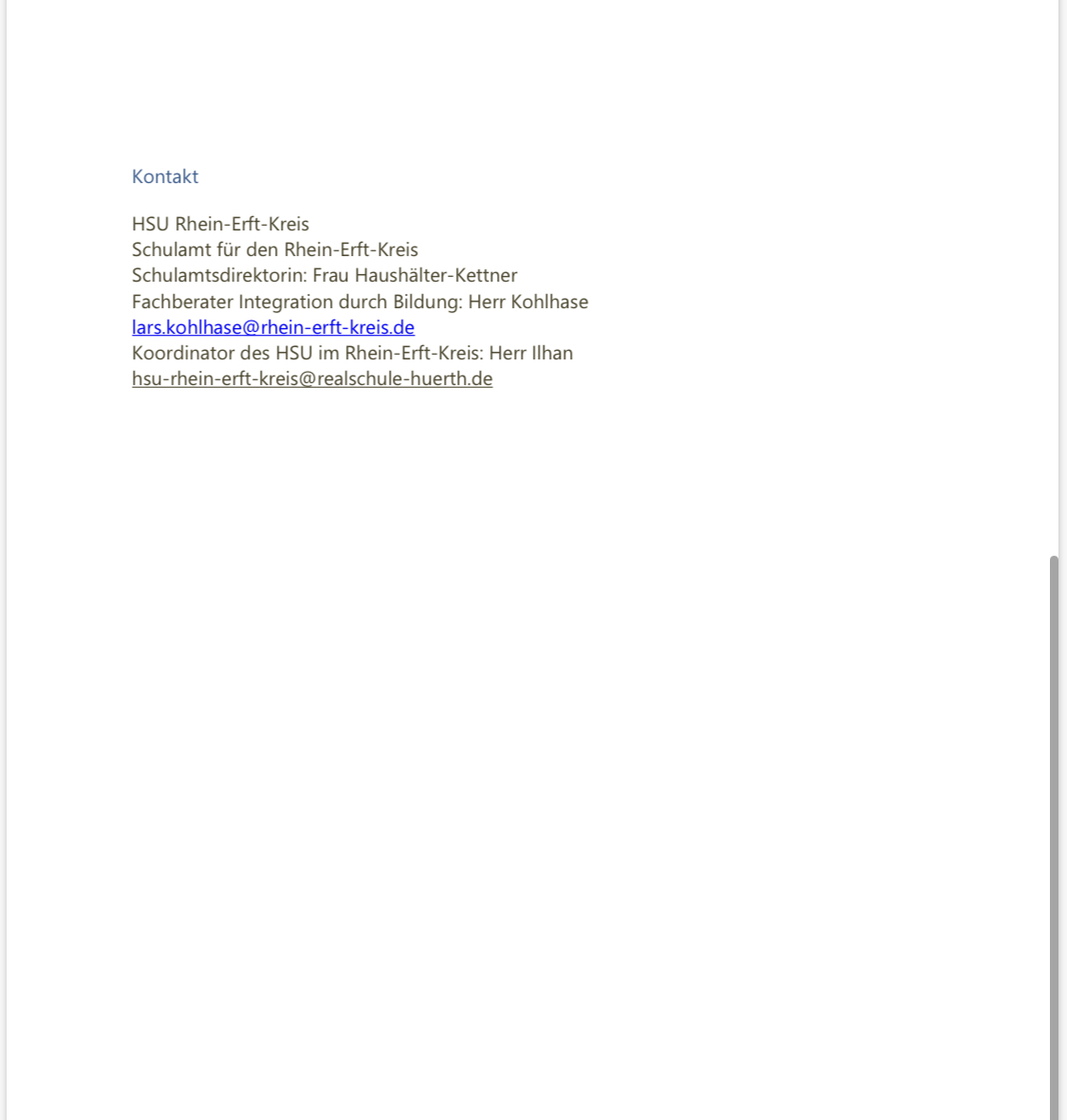 Kontakt

HSU Rhein-Erft-Kreis
Schulamt für den Rhein-Erft-Kreis
Schulamtsdirektorin: Frau Haushälter-Kettner
Fachberater Integration durch Bildung: Herr Kohlhase
lars.kohlhase@rhein-erft-kreis.de
Koordinator des HSU im Rhein-Erft-Kreis: Herr Ilhan
hsu-rhein-erft-kreis@realschule-huerth.de